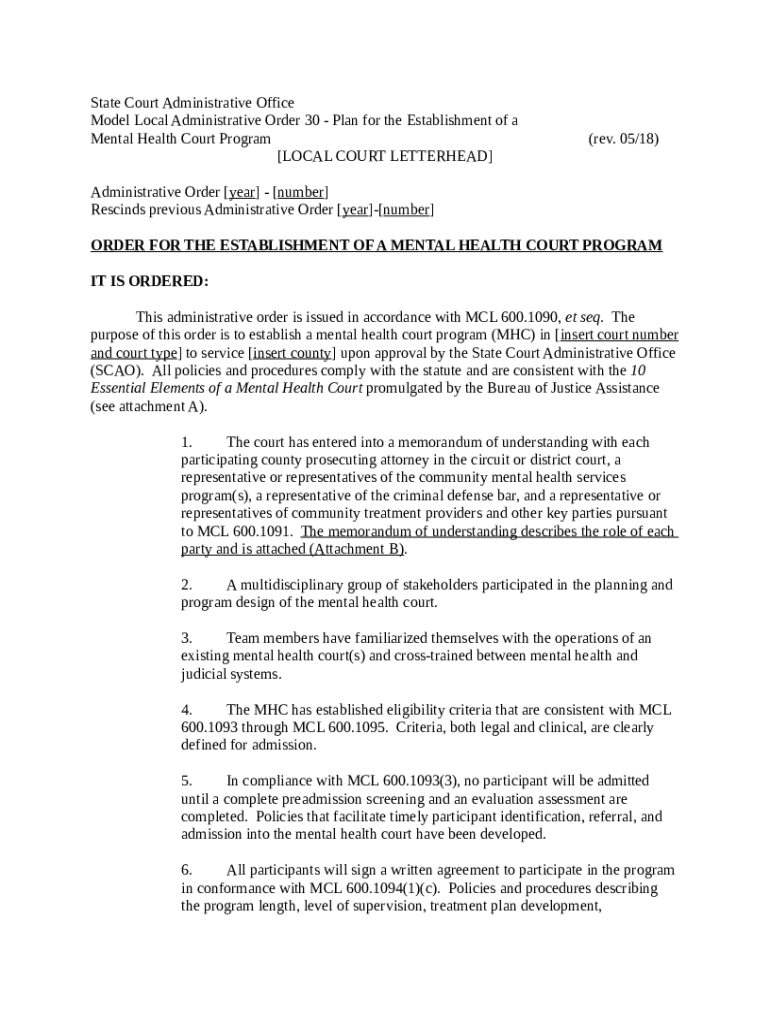 State Court Administrative Office
Model Local Administrative Order 30 - Plan for the Establishment of a Mental Health Court Program (rev. 05/18)

[LOCAL COURT LETTERHEAD]

Administrative Order [year] - [number]
Rescinds previous Administrative Order [year]-[number]

ORDER FOR THE ESTABLISHMENT OF A MENTAL HEALTH COURT PROGRAM

IT IS ORDERED:

This administrative order is issued in accordance with MCL 600.1090, et seq. The purpose of this order is to establish a mental health court program (MHC) in [insert court number and court type] to service [insert county] upon approval by the State Court Administrative Office (SCAO). All policies and procedures comply with the statute and are consistent with the 10 Essential Elements of a Mental Health Court promulgated by the Bureau of Justice Assistance (see attachment A).

1. The court has entered into a memorandum of understanding with each participating county prosecuting attorney in the circuit or district court, a representative or representatives of the community mental health services program(s), a representative of the criminal defense bar, and a representative or representatives of community treatment providers and other key parties pursuant to MCL 600.1091. The memorandum of understanding describes the role of each party and is attached (Attachment B).

2. A multidisciplinary group of stakeholders participated in the planning and program design of the mental health court.

3. Team members have familiarized themselves with the operations of an existing mental health court(s) and cross-trained between mental health and judicial systems.

4. The MHC has established eligibility criteria that are consistent with MCL 600.1093 through MCL 600.1095. Criteria, both legal and clinical, are clearly defined for admission.

5. In compliance with MCL 600.1093(3), no participant will be admitted until a complete preadmission screening and an evaluation assessment are completed. Policies that facilitate timely participant identification, referral, and admission into the mental health court have been developed.

6. All participants will sign a written agreement to participate in the program in conformance with MCL 600.1094(1)(c). Policies and procedures describing the program length, level of supervision, treatment plan development,